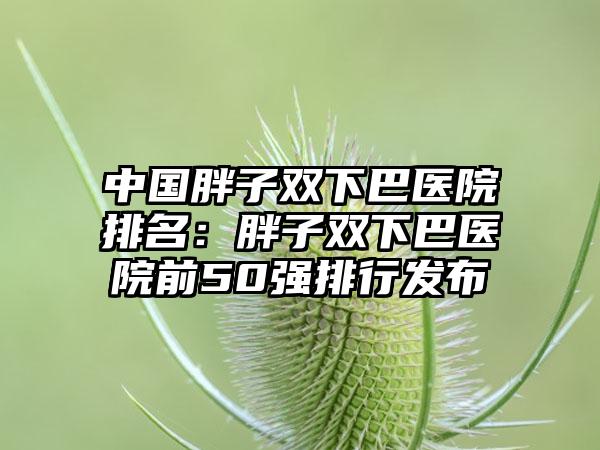 中国胖子双下巴医院排名：胖子双下巴医院前50强排行发布